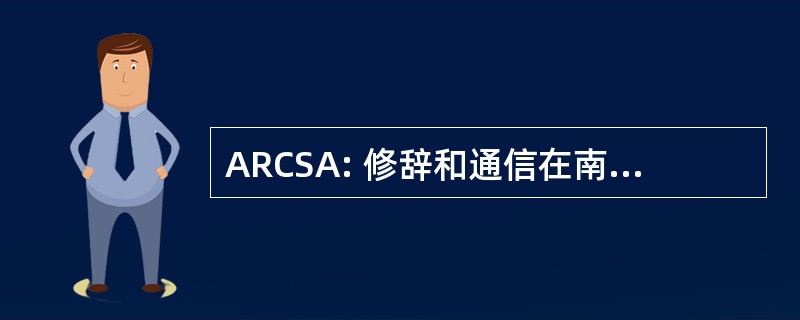 ARCSA: 修辞和通信在南...